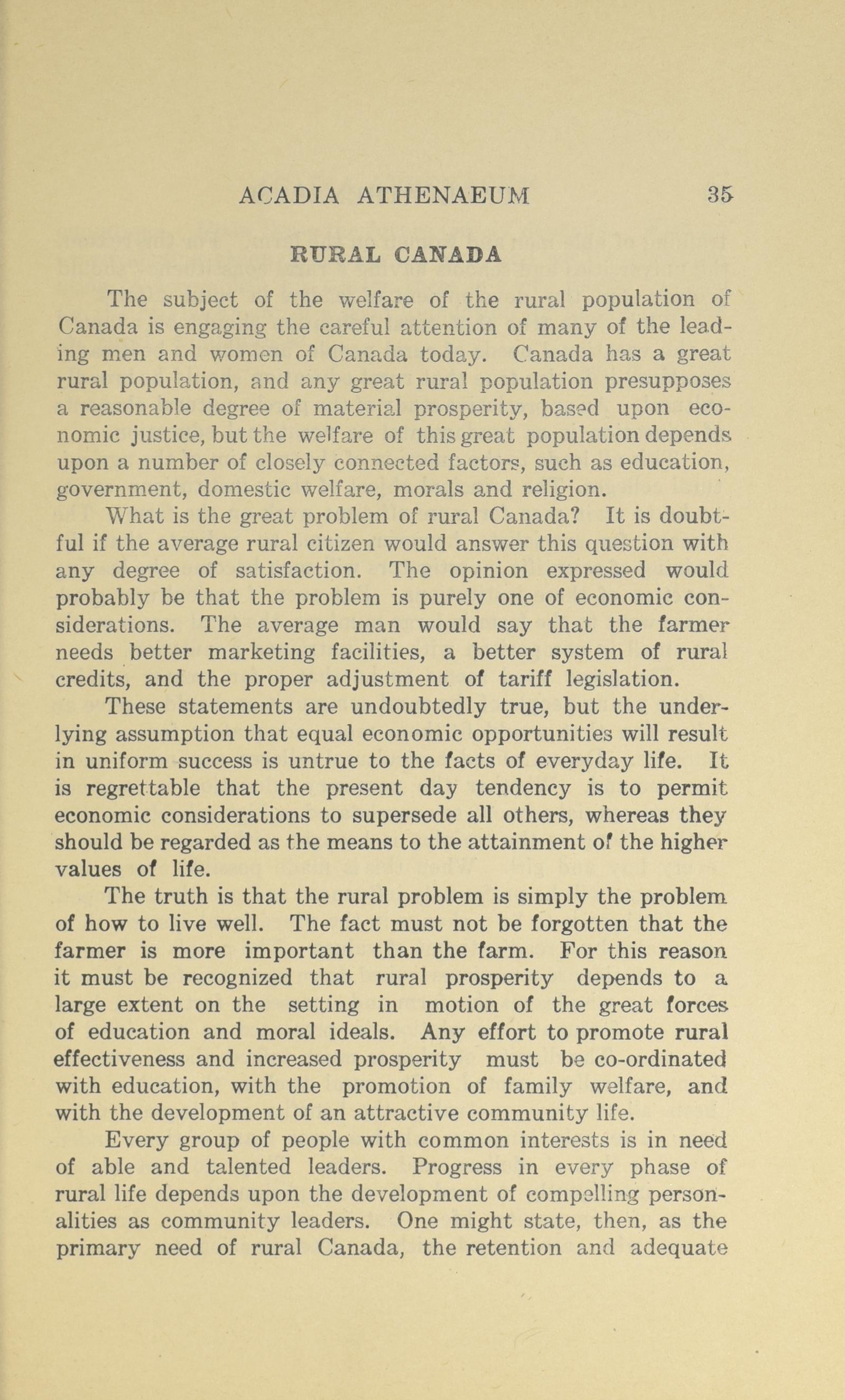 ACADIA ATHENAEUM 35

RURAL CANADA

The subject of the welfare of the rural population of Canada is engaging the careful attention of many of the leading men and women of Canada today. Canada has a great rural population, and any great rural population presupposes a reasonable degree of material prosperity, based upon economic justice, but the welfare of this great population depends upon a number of closely connected factors, such as education, government, domestic welfare, morals and religion.

What is the great problem of rural Canada? It is doubtful if the average rural citizen would answer this question with any degree of satisfaction. The opinion expressed would probably be that the problem is purely one of economic considerations. The average man would say that the farmer needs better marketing facilities, a better system of rural credits, and the proper adjustment of tariff legislation.

These statements are undoubtedly true, but the underlying assumption that equal economic opportunities will result in uniform success is untrue to the facts of everyday life. It is regrettable that the present day tendency is to permit economic considerations to supersede all others, whereas they should be regarded as the means to the attainment of the higher values of life.

The truth is that the rural problem is simply the problem of how to live well. The fact must not be forgotten that the farmer is more important than the farm. For this reason it must be recognized that rural prosperity depends to a large extent on the setting in motion of the great forces of education and moral ideals. Any effort to promote rural effectiveness and increased prosperity must be co-ordinated with education, with the promotion of family welfare, and with the development of an attractive community life.

Every group of people with common interests is in need of able and talented leaders. Progress in every phase of rural life depends upon the development of compelling personalities as community leaders. One might state, then, as the primary need of rural Canada, the retention and adequate